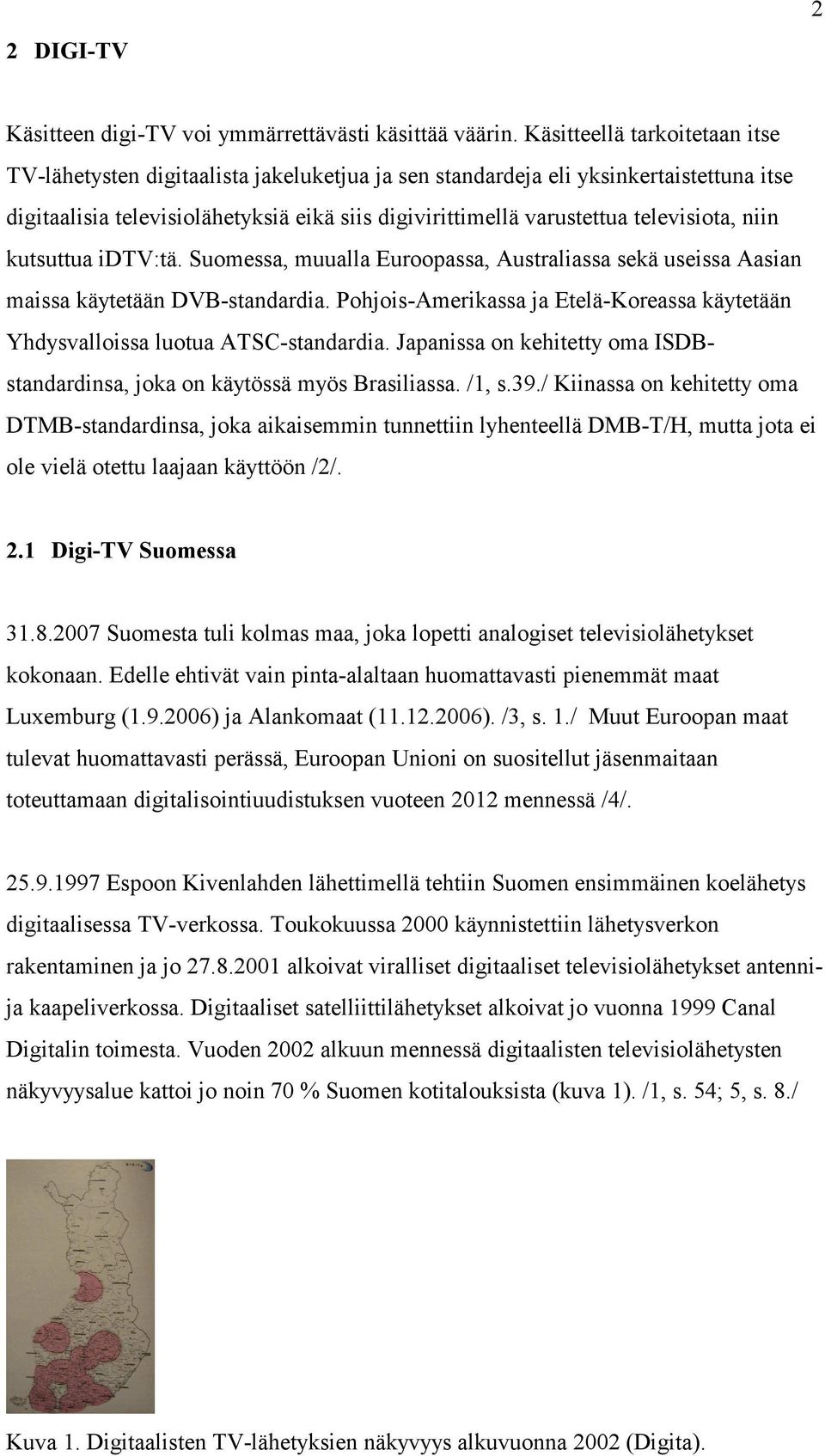 2

2 DIGI-TV

Käsitteen digi-TV voi ymmärrettävästi käsittää väärin. Käsitteellä tarkoitetaan itse TV-lähetysten digitaalista jakeluketjua ja sen standardeja eli yksinkertaistettuna itse digitaalisia televisiolähetyksiä eikä siis digivirittimellä varustettua televisiota, niin kutsuttua iDTV:tä. Suomessa, muualla Euroopassa, Australiassa sekä useissa Aasian maissa käytetään DVB-standardia. Pohjois-Amerikassa ja Etelä-Koreassa käytetään Yhdysvalloissa luotua ATSC-standardia. Japanissa on kehitetty oma ISDB-standardinsa, joka on käytössä myös Brasiliassa. /1, s.39./ Kiinassa on kehitetty oma DTMB-standardinsa, joka aikaisemmin tunnettiin lyhenteellä DMB-T/H, mutta jota ei ole vielä otettu laajaan käyttöön /2/.

2.1 Digi-TV Suomessa

31.8.2007 Suomesta tuli kolmas maa, joka lopetti analogiset televisiolähetykset kokonaan. Edelle ehtivät vain pinta-alaltaan huomattavasti pienemmät maat Luxemburg (1.9.2006) ja Alankomaat (11.12.2006). /3, s. 1./ Muut Euroopan maat tulevat huomattavasti perässä, Euroopan Unioni on suositellut jäsenmaitaan toteuttamaan digitalisointiuudistuksen vuoteen 2012 mennessä /4/.

25.9.1997 Espoon Kivenlahden lähettimellä tehtiin Suomen ensimmäinen koelähetys digitaalisessa TV-verkossa. Toukokuussa 2000 käynnistettiin lähetysverkon rakentaminen ja jo 27.8.2001 alkoivat viralliset digitaaliset televisiolähetykset antenni- ja kaapeliverkossa. Digitaaliset satelliittilähetykset alkoivat jo vuonna 1999 Canal Digitalin toimesta. Vuoden 2002 alkuun mennessä digitaalisten televisiolähetysten näkyvyysalue kattoi jo noin 70 % Suomen kotitalouksista (kuva 1). /1, s. 54; 5, s. 8./

Kuva 1. Digitaalisten TV-lähetyksien näkyvyys alkuvuonna 2002 (Digita).